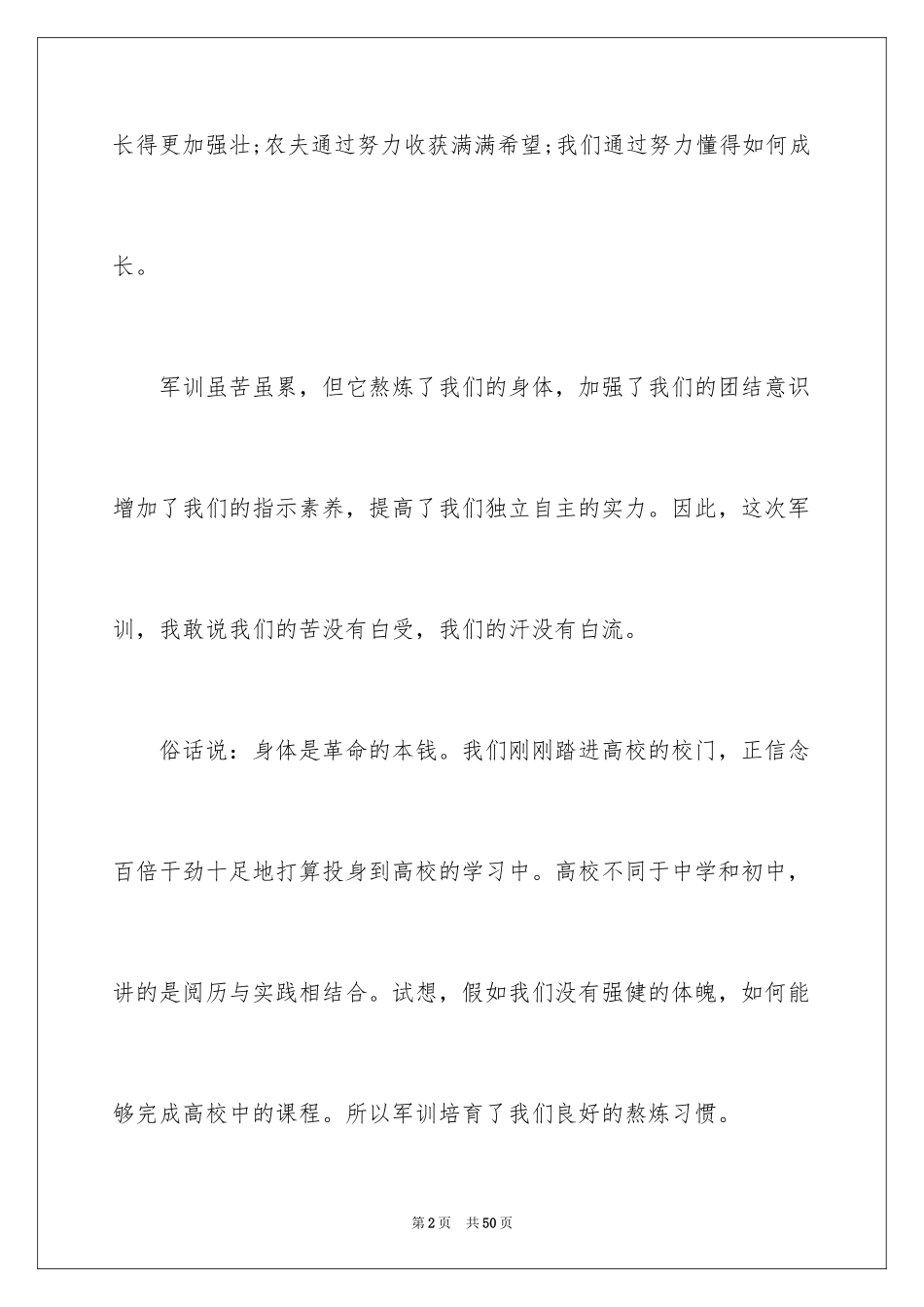 长得更加强壮;农夫通过努力收获满满希望;我们通过努力懂得如何成长。

军训虽苦虽累，但它熬炼了我们的身体，加强了我们的团结意识增加了我们的指示素养，提高了我们独立自主的实力。因此，这次军训，我敢说我们的苦没有白受，我们的汗没有白流。

俗话说：身体是革命的本钱。我们刚刚踏进高校的校门，正信念百倍干劲十足地打算投身到高校的学习中。高校不同于中学和初中，讲的是阅历与实践相结合。试想，假如我们没有强健的体魄，如何能够完成高校中的课程。所以军训培育了我们良好的熬炼习惯。

第2页 共50页